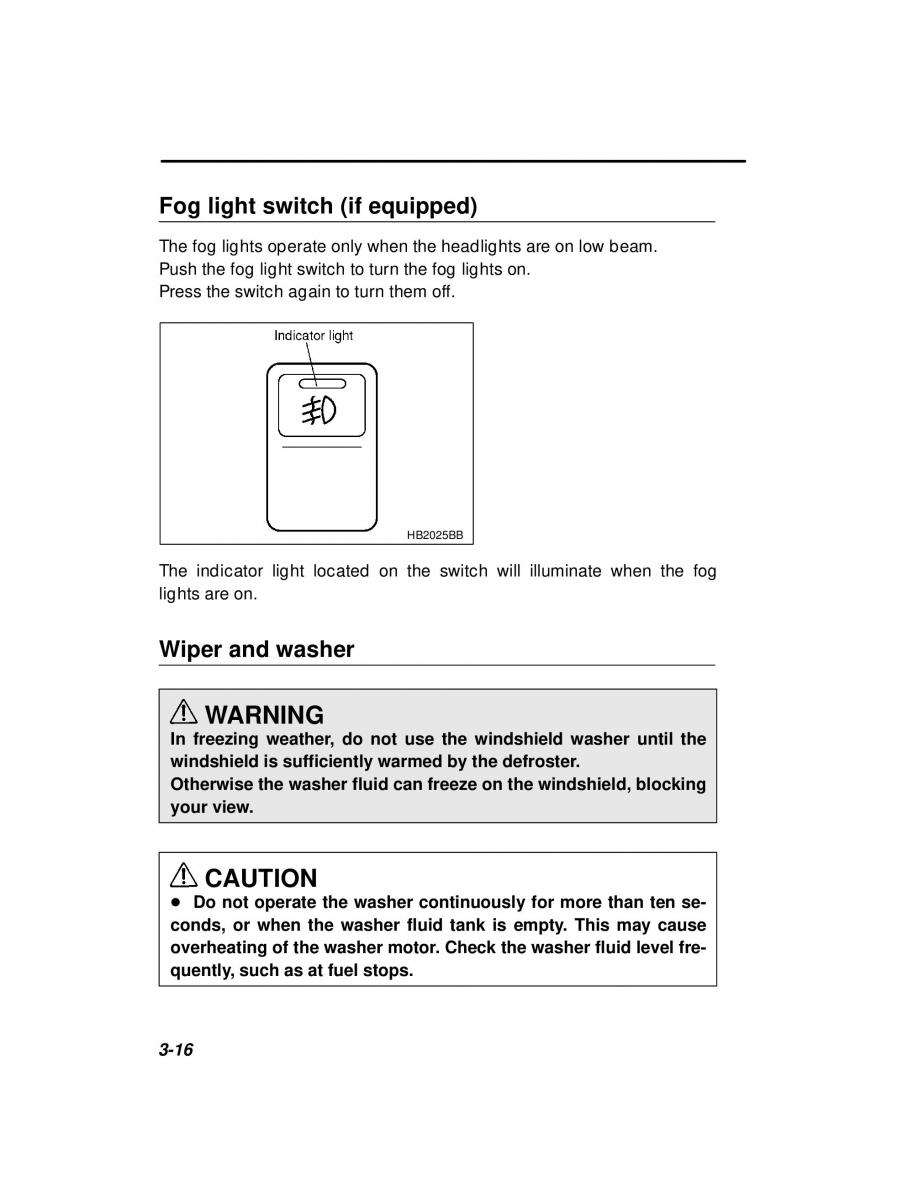 Fog light switch (if equipped)

The fog lights operate only when the headlights are on low beam.
Push the fog light switch to turn the fog lights on.
Press the switch again to turn them off.

Indicator light

HB2025BB

The indicator light located on the switch will illuminate when the fog lights are on.

Wiper and washer

WARNING
In freezing weather, do not use the windshield washer until the windshield is sufficiently warmed by the defroster.
Otherwise the washer fluid can freeze on the windshield, blocking your view.

CAUTION
● Do not operate the washer continuously for more than ten seconds, or when the washer fluid tank is empty. This may cause overheating of the washer motor. Check the washer fluid level frequently, such as at fuel stops.

3-16